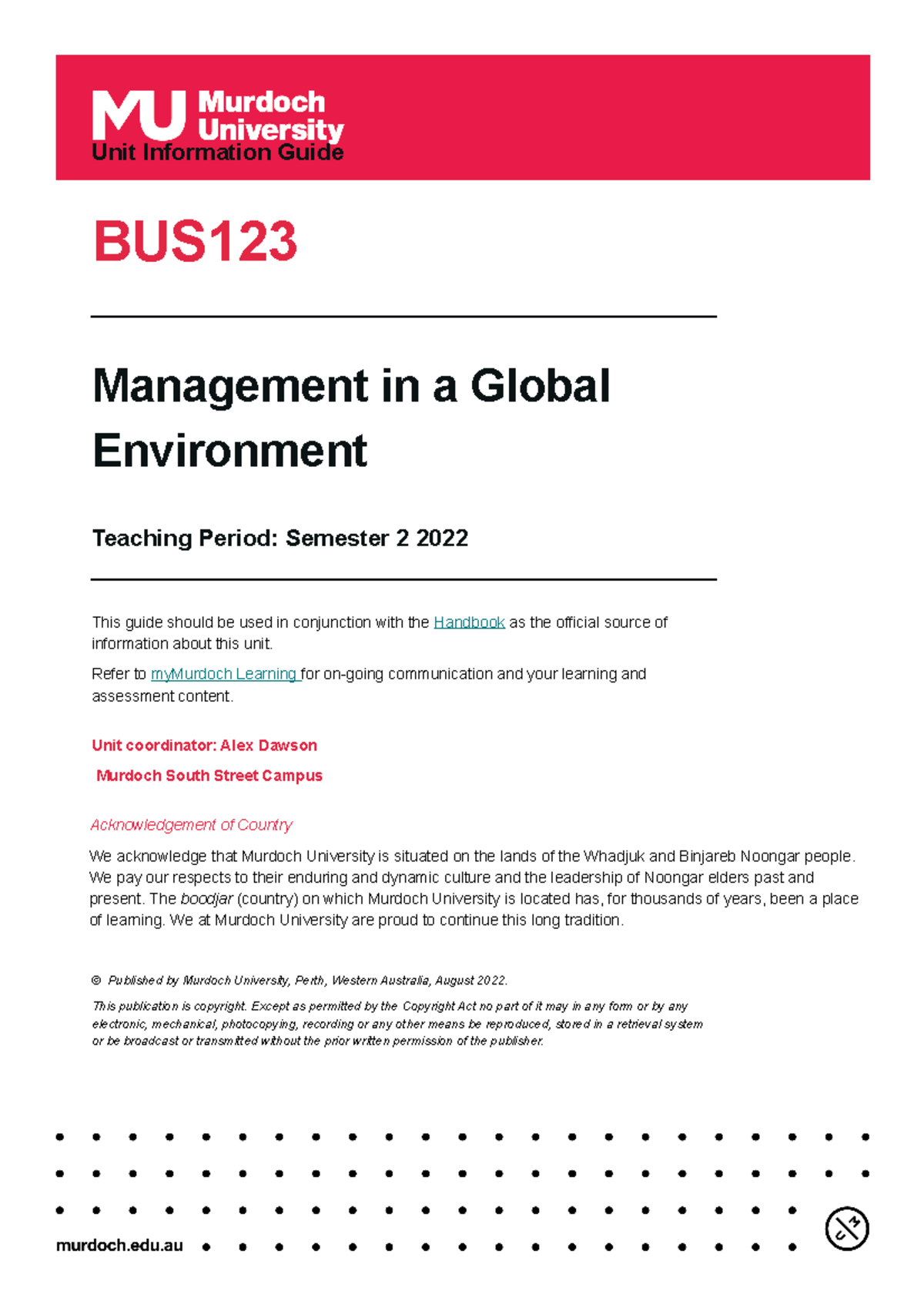 MU Murdoch University

Unit Information Guide

BUS123

Management in a Global Environment

Teaching Period: Semester 2 2022

This guide should be used in conjunction with the Handbook as the official source of information about this unit.

Refer to myMurdoch Learning for on-going communication and your learning and assessment content.

Unit coordinator: Alex Dawson

Murdoch South Street Campus

Acknowledgement of Country

We acknowledge that Murdoch University is situated on the lands of the Whadjuk and Binjareb Noongar people. We pay our respects to their enduring and dynamic culture and the leadership of Noongar elders past and present. The boodjar (country) on which Murdoch University is located has, for thousands of years, been a place of learning. We at Murdoch University are proud to continue this long tradition.

© Published by Murdoch University, Perth, Western Australia, August 2022.

This publication is copyright. Except as permitted by the Copyright Act no part of it may in any form or by any electronic, mechanical, photocopying, recording or any other means be reproduced, stored in a retrieval system or be broadcast or transmitted without the prior written permission of the publisher.

murdoch.edu.au